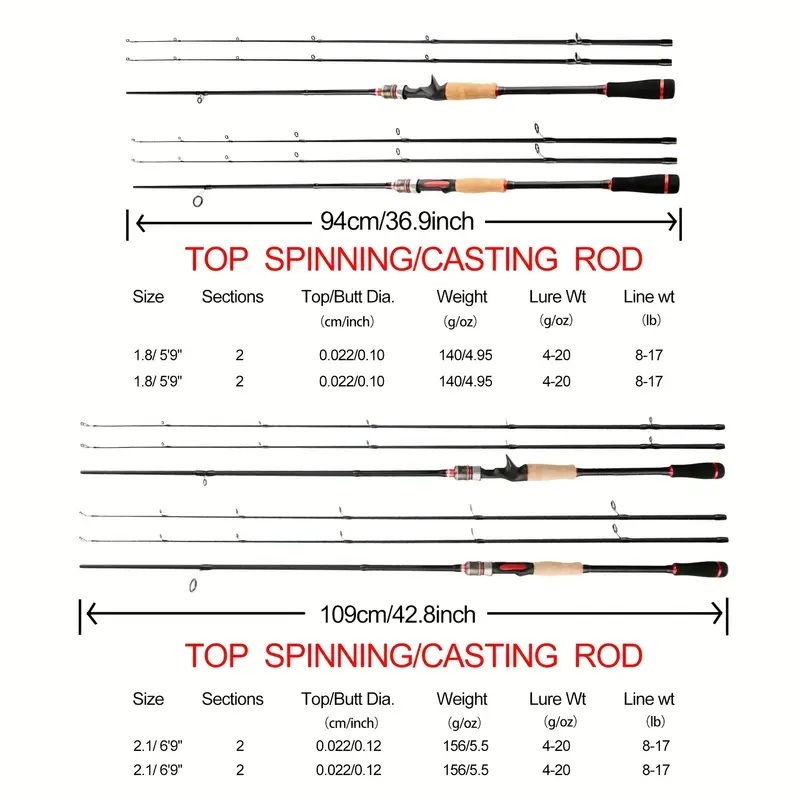 94cm/36.9inch

TOP SPINNING/CASTING ROD

| Size | Sections | Top/Butt Dia. (cm/inch) | Weight (g/oz) | Lure Wt (g/oz) | Line wt (lb) |
|---|---|---|---|---|---|
| 1.8/ 5'9" | 2 | 0.022/0.10 | 140/4.95 | 4-20 | 8-17 |
| 1.8/ 5'9" | 2 | 0.022/0.10 | 140/4.95 | 4-20 | 8-17 |

109cm/42.8inch

TOP SPINNING/CASTING ROD

| Size | Sections | Top/Butt Dia. (cm/inch) | Weight (g/oz) | Lure Wt (g/oz) | Line wt (lb) |
|---|---|---|---|---|---|
| 2.1/ 6'9" | 2 | 0.022/0.12 | 156/5.5 | 4-20 | 8-17 |
| 2.1/ 6'9" | 2 | 0.022/0.12 | 156/5.5 | 4-20 | 8-17 |